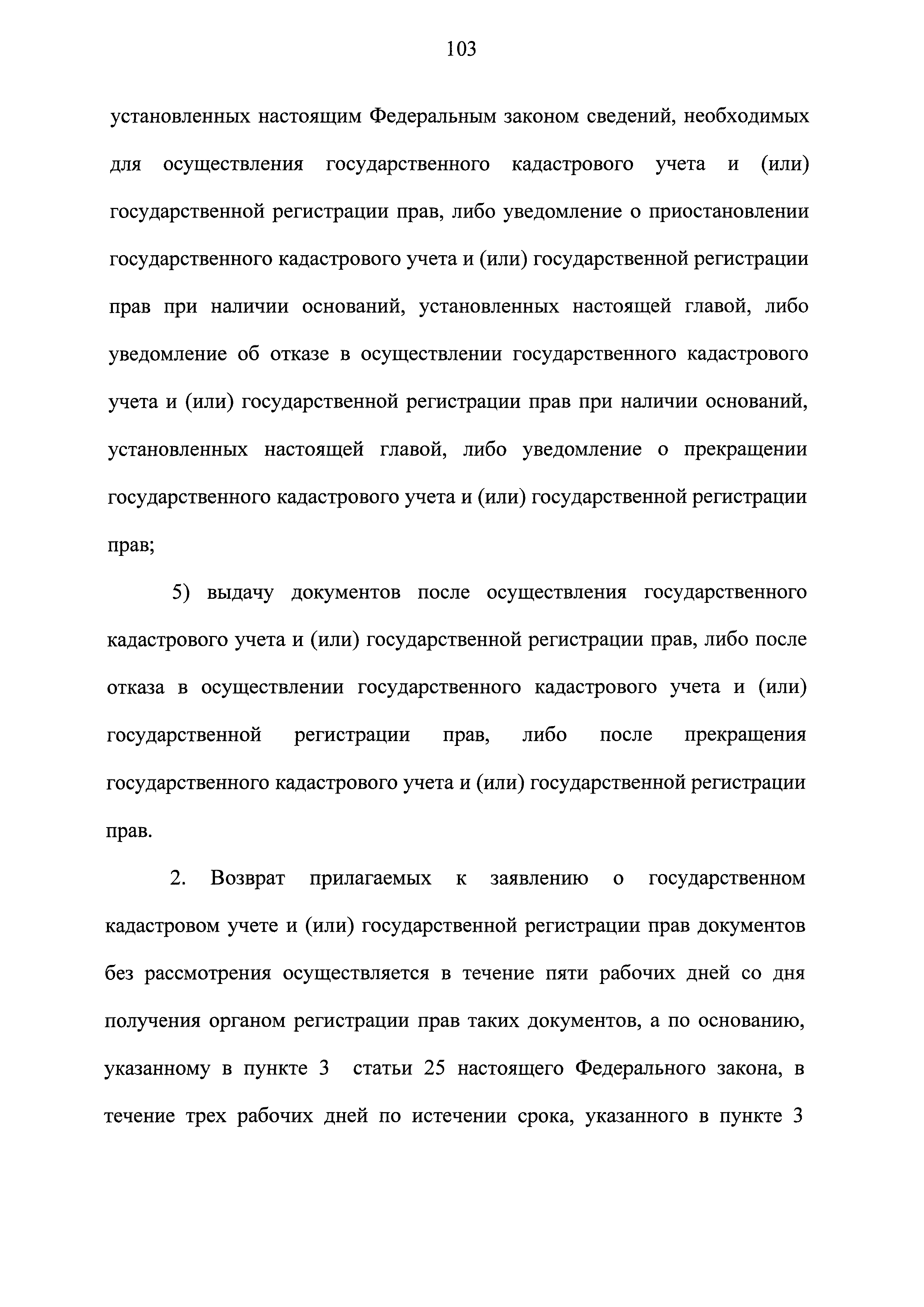 103

установленных настоящим Федеральным законом сведений, необходимых для осуществления государственного кадастрового учета и (или) государственной регистрации прав, либо уведомление о приостановлении государственного кадастрового учета и (или) государственной регистрации прав при наличии оснований, установленных настоящей главой, либо уведомление об отказе в осуществлении государственного кадастрового учета и (или) государственной регистрации прав при наличии оснований, установленных настоящей главой, либо уведомление о прекращении государственного кадастрового учета и (или) государственной регистрации прав;

5) выдачу документов после осуществления государственного кадастрового учета и (или) государственной регистрации прав, либо после отказа в осуществлении государственного кадастрового учета и (или) государственной регистрации прав, либо после прекращения государственного кадастрового учета и (или) государственной регистрации прав.

2. Возврат прилагаемых к заявлению о государственном кадастровом учете и (или) государственной регистрации прав документов без рассмотрения осуществляется в течение пяти рабочих дней со дня получения органом регистрации прав таких документов, а по основанию, указанному в пункте 3 статьи 25 настоящего Федерального закона, в течение трех рабочих дней по истечении срока, указанного в пункте 3